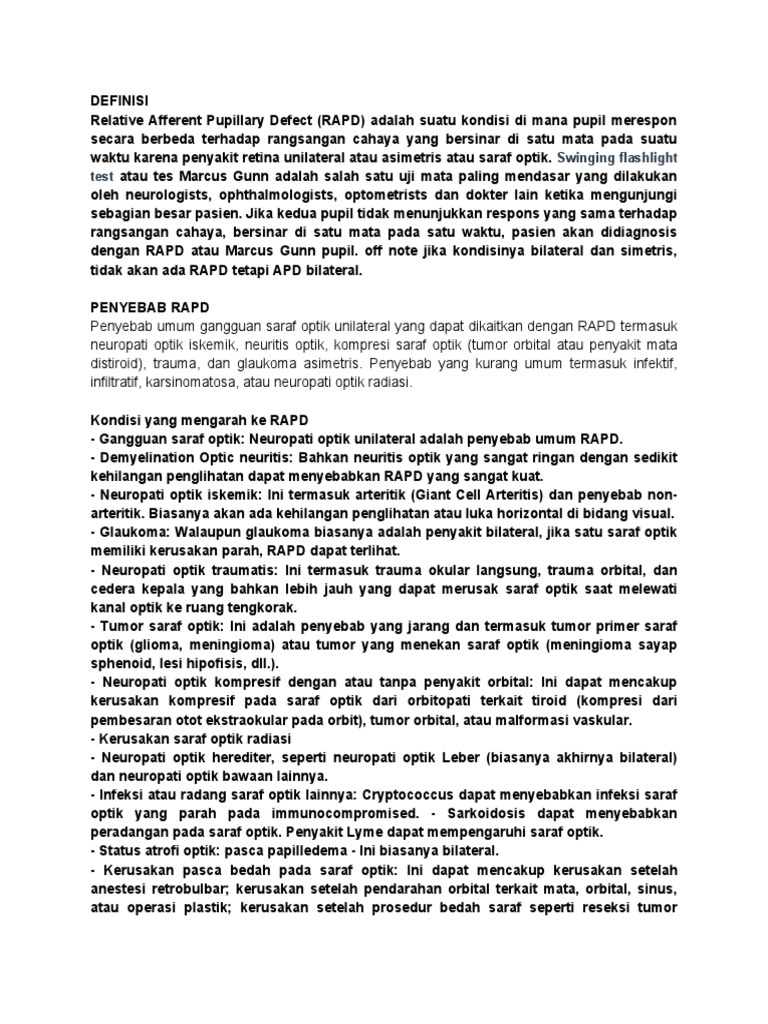 DEFINISI
Relative Afferent Pupillary Defect (RAPD) adalah suatu kondisi di mana pupil merespon secara berbeda terhadap rangsangan cahaya yang bersinar di satu mata pada suatu waktu karena penyakit retina unilateral atau asimetris atau saraf optik. Swinging flashlight test atau tes Marcus Gunn adalah salah satu uji mata paling mendasar yang dilakukan oleh neurologists, ophthalmologists, optometrists dan dokter lain ketika mengunjungi sebagian besar pasien. Jika kedua pupil tidak menunjukkan respons yang sama terhadap rangsangan cahaya, bersinar di satu mata pada satu waktu, pasien akan didiagnosis dengan RAPD atau Marcus Gunn pupil. off note jika kondisinya bilateral dan simetris, tidak akan ada RAPD tetapi APD bilateral.

PENYEBAB RAPD
Penyebab umum gangguan saraf optik unilateral yang dapat dikaitkan dengan RAPD termasuk neuropati optik iskemik, neuritis optik, kompresi saraf optik (tumor orbital atau penyakit mata distiroid), trauma, dan glaukoma asimetris. Penyebab yang kurang umum termasuk infektif, infiltratif, karsinomatosa, atau neuropati optik radiasi.

Kondisi yang mengarah ke RAPD
- Gangguan saraf optik: Neuropati optik unilateral adalah penyebab umum RAPD.
- Demyelination Optic neuritis: Bahkan neuritis optik yang sangat ringan dengan sedikit kehilangan penglihatan dapat menyebabkan RAPD yang sangat kuat.
- Neuropati optik iskemik: Ini termasuk arteritik (Giant Cell Arteritis) dan penyebab non-arteritik. Biasanya akan ada kehilangan penglihatan atau luka horizontal di bidang visual.
- Glaukoma: Walaupun glaukoma biasanya adalah penyakit bilateral, jika satu saraf optik memiliki kerusakan parah, RAPD dapat terlihat.
- Neuropati optik traumatis: Ini termasuk trauma okular langsung, trauma orbital, dan cedera kepala yang bahkan lebih jauh yang dapat merusak saraf optik saat melewati kanal optik ke ruang tengkorak.
- Tumor saraf optik: Ini adalah penyebab yang jarang dan termasuk tumor primer saraf optik (glioma, meningioma) atau tumor yang menekan saraf optik (meningioma sayap sphenoid, lesi hipofisis, dll.).
- Neuropati optik kompresif dengan atau tanpa penyakit orbital: Ini dapat mencakup kerusakan kompresif pada saraf optik dari orbitopati terkait tiroid (kompresi dari pembesaran otot ekstraokular pada orbit), tumor orbital, atau malformasi vaskular.
- Kerusakan saraf optik radiasi
- Neuropati optik herediter, seperti neuropati optik Leber (biasanya akhirnya bilateral) dan neuropati optik bawaan lainnya.
- Infeksi atau radang saraf optik lainnya: Cryptococcus dapat menyebabkan infeksi saraf optik yang parah pada immunocompromised. - Sarkoidosis dapat menyebabkan peradangan pada saraf optik. Penyakit Lyme dapat mempengaruhi saraf optik.
- Status atrofi optik: pasca papilledema - Ini biasanya bilateral.
- Kerusakan pasca bedah pada saraf optik: Ini dapat mencakup kerusakan setelah anestesi retrobulbar; kerusakan setelah pendarahan orbital terkait mata, orbital, sinus, atau operasi plastik; kerusakan setelah prosedur bedah saraf seperti reseksi tumor